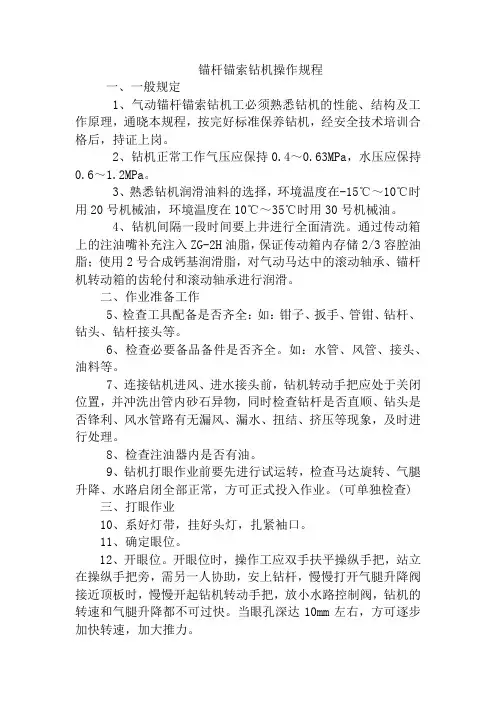 锚杆锚索钻机操作规程

一、一般规定

1、气动锚杆锚索钻机工必须熟悉钻机的性能、结构及工作原理，通晓本规程，按完好标准保养钻机，经安全技术培训合格后，持证上岗。

2、钻机正常工作气压应保持 0.4～0.63MPa，水压应保持 0.6～1.2MPa。

3、熟悉钻机润滑油料的选择，环境温度在-15℃～10℃时用 20 号机械油，环境温度在 10℃～35℃时用 30 号机械油。

4、钻机间隔一段时间要上井进行全面清洗。通过传动箱上的注油嘴补充注入 ZG-2H 油脂，保证传动箱内存储 2/3 容腔油脂；使用 2 号合成钙基润滑脂，对气动马达中的滚动轴承、锚杆机转动箱的齿轮付和滚动轴承进行润滑。

二、作业准备工作

5、检查工具配备是否齐全：如：钳子、扳手、管钳、钻杆、钻头、钻杆接头等。

6、检查必要备品备件是否齐全。如：水管、风管、接头、油料等。

7、连接钻机进风、进水接头前，钻机转动手把应处于关闭位置，并冲洗出管内砂石异物，同时检查钻杆是否直顺、钻头是否锋利、风水管路有无漏风、漏水、扭结、挤压等现象，及时进行处理。

8、检查注油器内是否有油。

9、钻机打眼作业前要先进行试运转，检查马达旋转、气腿升降、水路启闭全部正常，方可正式投入作业。(可单独检查)

三、打眼作业

10、系好灯带，挂好头灯，扎紧袖口。

11、确定眼位。

12、开眼位。开眼位时，操作工应双手扶平操纵手把，站立在操纵手把旁，需另一人协助，安上钻杆，慢慢打开气腿升降阀接近顶板时，慢慢开起钻机转动手把，放小水路控制阀，钻机的转速和气腿升降都不可过快。当眼孔深达 10mm 左右，方可逐步加快转速，加大推力。